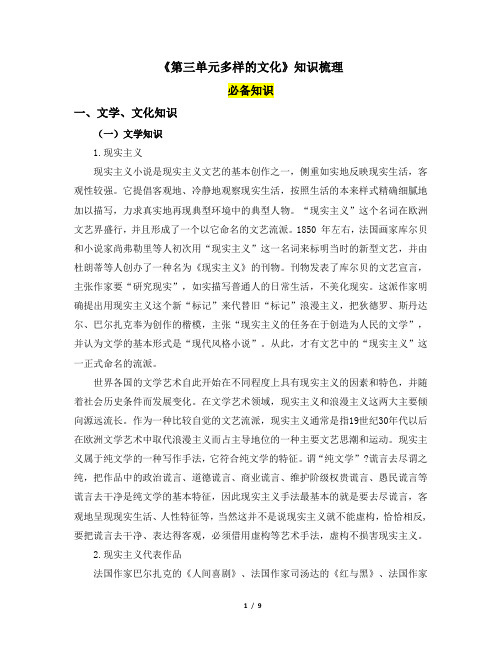 《第三单元多样的文化》知识梳理

必备知识

一、文学、文化知识

（一）文学知识

1.现实主义

现实主义小说是现实主义文艺的基本创作之一，侧重如实地反映现实生活，客观性较强。它提倡客观地、冷静地观察现实生活，按照生活的本来样式精确细腻地加以描写，力求真实地再现典型环境中的典型人物。“现实主义”这个名词在欧洲文艺界盛行，并且形成了一个以它命名的文艺流派。1850 年左右，法国画家库尔贝和小说家尚弗勒里等人初次用“现实主义”这一名词来标明当时的新型文艺，并由杜朗蒂等人创办了一种名为《现实主义》的刊物。刊物发表了库尔贝的文艺宣言，主张作家要“研究现实”，如实描写普通人的日常生活，不美化现实。这派作家明确提出用现实主义这个新“标记”来代替旧“标记”浪漫主义，把狄德罗、斯丹达尔、巴尔扎克奉为创作的楷模，主张“现实主义的任务在于创造为人民的文学”，并认为文学的基本形式是“现代风格小说”。从此，才有文艺中的“现实主义”这一正式命名的流派。

世界各国的文学艺术自此开始在不同程度上具有现实主义的因素和特色，并随着社会历史条件而发展变化。在文学艺术领域，现实主义和浪漫主义这两大主要倾向源远流长。作为一种比较自觉的文艺流派，现实主义通常是指19世纪30年代以后在欧洲文学艺术中取代浪漫主义而占主导地位的一种主要文艺思潮和运动。现实主义属于纯文学的一种写作手法，它符合纯文学的特征。谓“纯文学”？谎言去尽谓之纯，把作品中的政治谎言、道德谎言、商业谎言、维护阶级权贵谎言、愚民谎言等谎言去干净是纯文学的基本特征，因此现实主义手法最基本的就是要去尽谎言，客观地呈现现实生活、人性特征等，当然这并不是说现实主义就不能虚构，恰恰相反，要把谎言去干净、表达得客观，必须借用虚构等艺术手法，虚构不损害现实主义。

2.现实主义代表作品

法国作家巴尔扎克的《人间喜剧》、法国作家司汤达的《红与黑》、法国作家

1 / 9